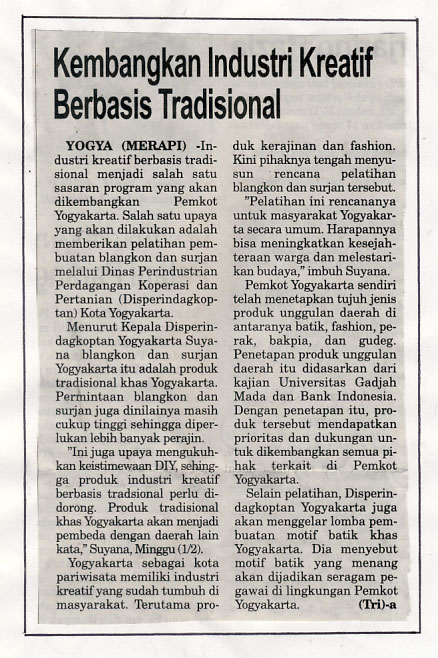 Kembangkan Industri Kreatif Berbasis Tradisional

YOGYA (MERAPI) -Industri kreatif berbasis tradisional menjadi salah satu sasaran program yang akan dikembangkan Pemkot Yogyakarta. Salah satu upaya yang akan dilakukan adalah memberikan pelatihan pembuatan blangkon dan surjan melalui Dinas Perindustrian Perdagangan Koperasi dan Pertanian (Disperindagkoptan) Kota Yogyakarta.

Menurut Kepala Disperindagkoptan Yogyakarta Suyana blangkon dan surjan Yogyakarta itu adalah produk tradisional khas Yogyakarta. Permintaan blangkon dan surjan juga dinilainya masih cukup tinggi sehingga diperlukan lebih banyak perajin.

"Ini juga upaya mengukuhkan keistimewaan DIY, sehingga produk industri kreatif berbasis tradsional perlu didorong. Produk tradisional khas Yogyakarta akan menjadi pembeda dengan daerah lain kata," Suyana, Minggu (1/2).

Yogyakarta sebagai kota pariwisata memiliki industri kreatif yang sudah tumbuh di masyarakat. Terutama produk kerajinan dan fashion. Kini pihaknya tengah menyusun rencana pelatihan blangkon dan surjan tersebut.

"Pelatihan ini rencananya untuk masyarakat Yogyakarta secara umum. Harapannya bisa meningkatkan kesejahteraan warga dan melestarikan budaya," imbuh Suyana.

Pemkot Yogyakarta sendiri telah menetapkan tujuh jenis produk unggulan daerah di antaranya batik, fashion, perak, bakpia, dan gudeg. Penetapan produk unggulan daerah itu didasarkan dari kajian Universitas Gadjah Mada dan Bank Indonesia. Dengan penetapan itu, produk tersebut mendapatkan prioritas dan dukungan untuk dikembangkan semua pihak terkait di Pemkot Yogyakarta.

Selain pelatihan, Disperindagkoptan Yogyakarta juga akan menggelar lomba pembuatan motif batik khas Yogyakarta. Dia menyebut motif batik yang menang akan dijadikan seragam pegawai di lingkungan Pemkot Yogyakarta. (Tri)-a